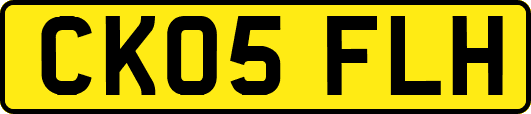 CK05 FLH